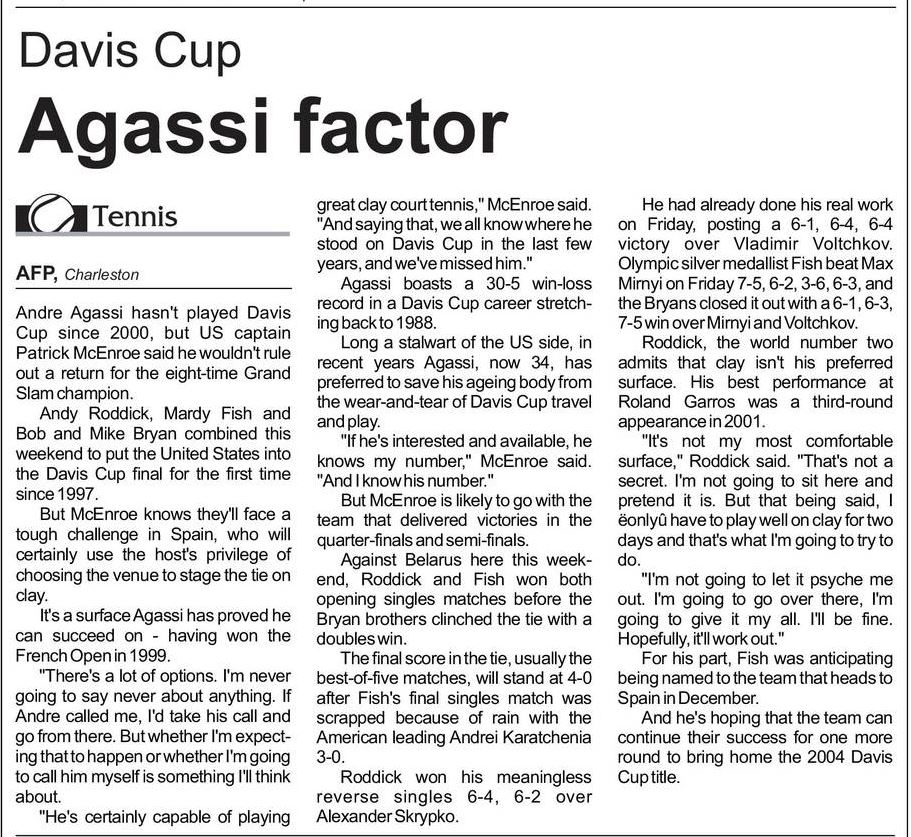 Davis Cup

Agassi factor

Tennis

AFP, Charleston

Andre Agassi hasn't played Davis Cup since 2000, but US captain Patrick McEnroe said he wouldn't rule out a return for the eight-time Grand Slam champion.

Andy Roddick, Mardy Fish and Bob and Mike Bryan combined this weekend to put the United States into the Davis Cup final for the first time since 1997.

But McEnroe knows they'll face a tough challenge in Spain, who will certainly use the host's privilege of choosing the venue to stage the tie on clay.

It's a surface Agassi has proved he can succeed on - having won the French Open in 1999.

"There's a lot of options. I'm never going to say never about anything. If Andre called me, I'd take his call and go from there. But whether I'm expecting that to happen or whether I'm going to call him myself is something I'll think about.

"He's certainly capable of playing great clay court tennis," McEnroe said. "And saying that, we all know where he stood on Davis Cup in the last few years, and we've missed him."

Agassi boasts a 30-5 win-loss record in a Davis Cup career stretching back to 1988.

Long a stalwart of the US side, in recent years Agassi, now 34, has preferred to save his ageing body from the wear-and-tear of Davis Cup travel and play.

"If he's interested and available, he knows my number," McEnroe said. "And I know his number."

But McEnroe is likely to go with the team that delivered victories in the quarter-finals and semi-finals.

Against Belarus here this weekend, Roddick and Fish won both opening singles matches before the Bryan brothers clinched the tie with a doubles win.

The final score in the tie, usually the best-of-five matches, will stand at 4-0 after Fish's final singles match was scrapped because of rain with the American leading Andrei Karatchenia 3-0.

Roddick won his meaningless reverse singles 6-4, 6-2 over Alexander Skrypko.

He had already done his real work on Friday, posting a 6-1, 6-4, 6-4 victory over Vladimir Voltchkov. Olympic silver medallist Fish beat Max Mirnyi on Friday 7-5, 6-2, 3-6, 6-3, and the Bryans closed it out with a 6-1, 6-3, 7-5 win over Mirnyi and Voltchkov.

Roddick, the world number two admits that clay isn't his preferred surface. His best performance at Roland Garros was a third-round appearance in 2001.

"It's not my most comfortable surface," Roddick said. "That's not a secret. I'm not going to sit here and pretend it is. But that being said, I ëonlyû have to play well on clay for two days and that's what I'm going to try to do.

"I'm not going to let it psyche me out. I'm going to go over there, I'm going to give it my all. I'll be fine. Hopefully, it'll work out."

For his part, Fish was anticipating being named to the team that heads to Spain in December.

And he's hoping that the team can continue their success for one more round to bring home the 2004 Davis Cup title.